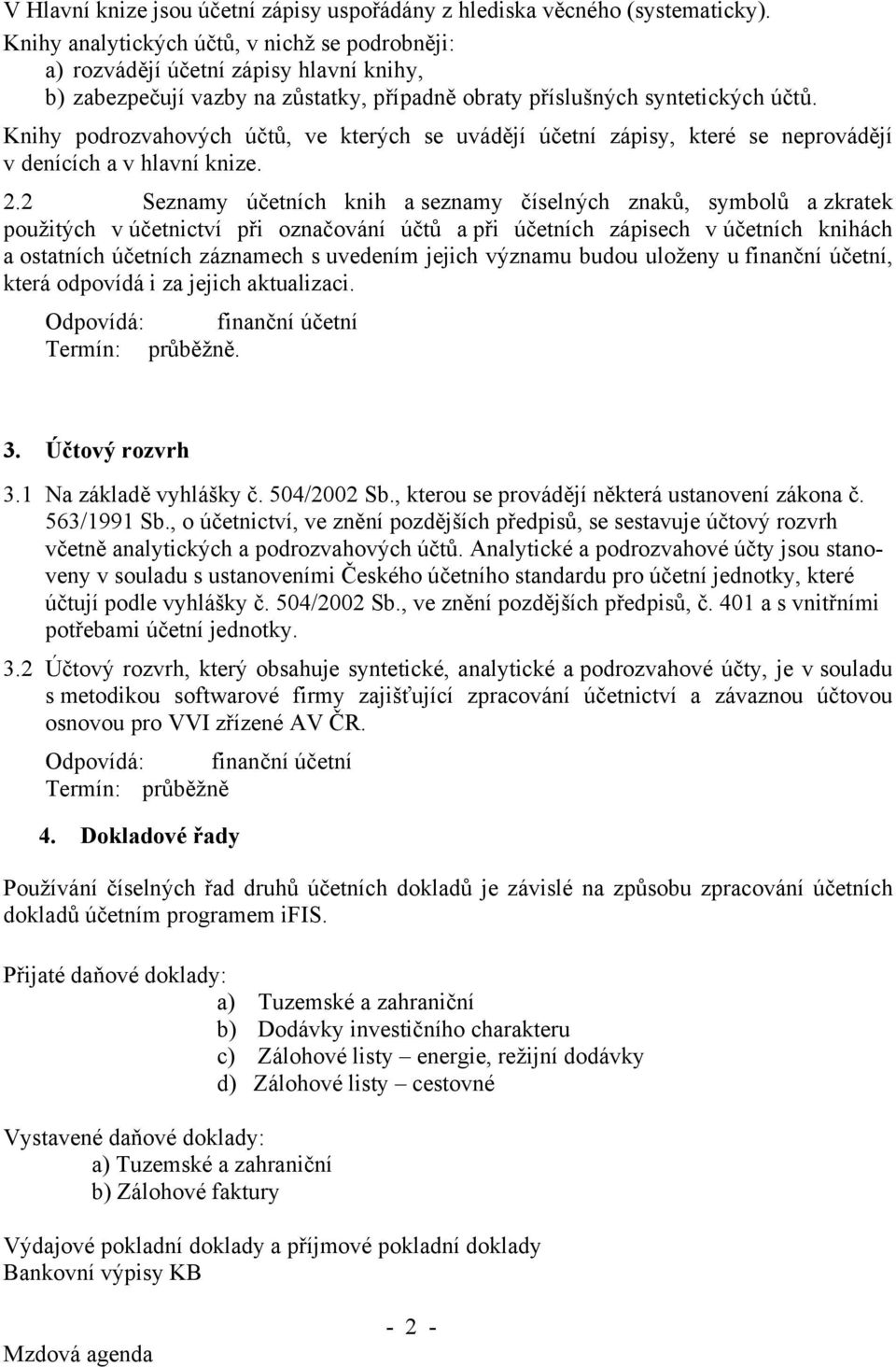 V Hlavní knize jsou účetní zápisy uspořádány z hlediska věcného (systematicky).
Knihy analytických účtů, v nichž se podrobněji:
a) rozvádějí účetní zápisy hlavní knihy,
b) zabezpečují vazby na zůstatky, případně obraty příslušných syntetických účtů.
Knihy podrozvahových účtů, ve kterých se uvádějí účetní zápisy, které se neprovádějí v denících a v hlavní knize.

2.2 Seznamy účetních knih a seznamy číselných znaků, symbolů a zkratek použitých v účetnictví při označování účtů a při účetních zápisech v účetních knihách a ostatních účetních záznamech s uvedením jejich významu budou uloženy u finanční účetní, která odpovídá i za jejich aktualizaci.

Odpovídá: finanční účetní
Termín: průběžně.

3. Účtový rozvrh

3.1 Na základě vyhlášky č. 504/2002 Sb., kterou se provádějí některá ustanovení zákona č. 563/1991 Sb., o účetnictví, ve znění pozdějších předpisů, se sestavuje účtový rozvrh včetně analytických a podrozvahových účtů. Analytické a podrozvahové účty jsou stanoveny v souladu s ustanoveními Českého účetního standardu pro účetní jednotky, které účtují podle vyhlášky č. 504/2002 Sb., ve znění pozdějších předpisů, č. 401 a s vnitřními potřebami účetní jednotky.

3.2 Účtový rozvrh, který obsahuje syntetické, analytické a podrozvahové účty, je v souladu s metodikou softwarové firmy zajišťující zpracování účetnictví a závaznou účtovou osnovou pro VVI zřízené AV ČR.

Odpovídá: finanční účetní
Termín: průběžně

4. Dokladové řady

Používání číselných řad druhů účetních dokladů je závislé na způsobu zpracování účetních dokladů účetním programem iFIS.

Přijaté daňové doklady:
a) Tuzemské a zahraniční
b) Dodávky investičního charakteru
c) Zálohové listy – energie, režijní dodávky
d) Zálohové listy – cestovné

Vystavené daňové doklady:
a) Tuzemské a zahraniční
b) Zálohové faktury

Výdajové pokladní doklady a příjmové pokladní doklady
Bankovní výpisy KB

- 2 -

Mzdová agenda